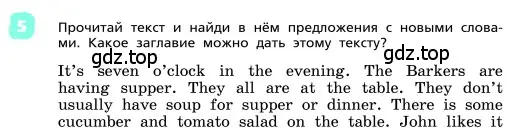 5

Прочитай текст и найди в нём предложения с новыми словами. Какое заглавие можно дать этому тексту?

gdz.top gdz.top

It's seven o'clock in the evening. The Barkers are having supper. They all are at the table. They don't usually have soup for supper or dinner. There is some cucumber and tomato salad on the table. John likes it